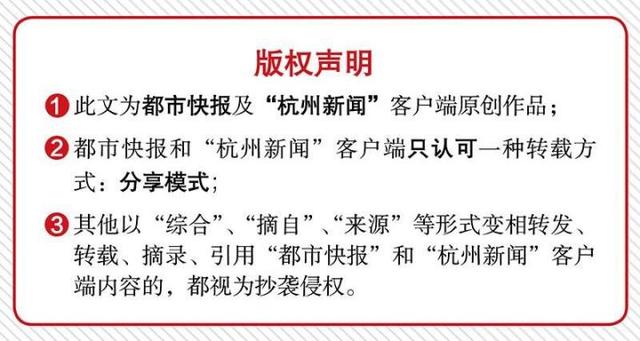 版权声明

1 此文为都市快报及“杭州新闻”客户端原创作品；

2 都市快报和“杭州新闻”客户端只认可一种转载方式：分享模式；

3 其他以“综合”、“摘自”、“来源”等形式变相转发、转载、摘录、引用“都市快报”和“杭州新闻”客户端内容的，都视为抄袭侵权。